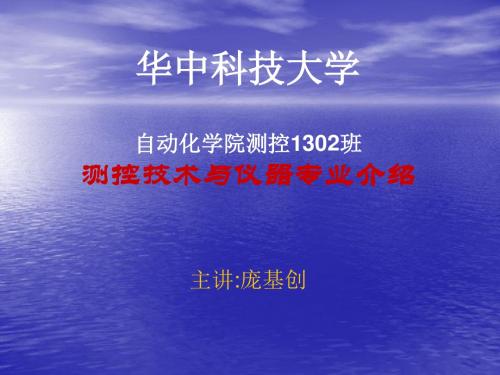 华中科技大学

自动化学院测控1302班

测控技术与仪器专业介绍

主讲:庞基创